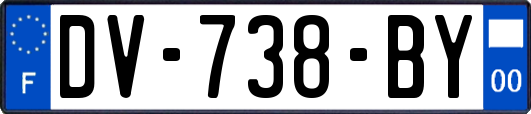 F
DV-738-BY
00